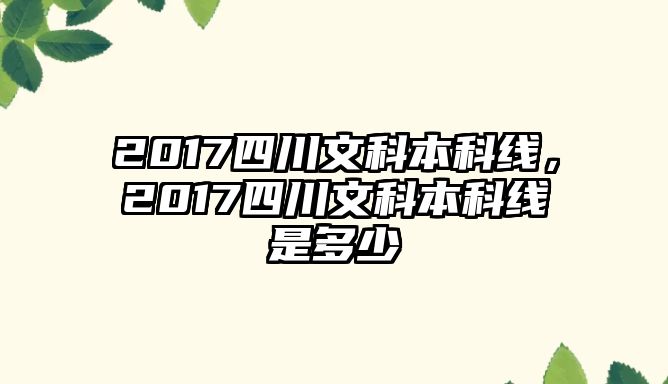 2017四川文科本科线，2017四川文科本科线是多少